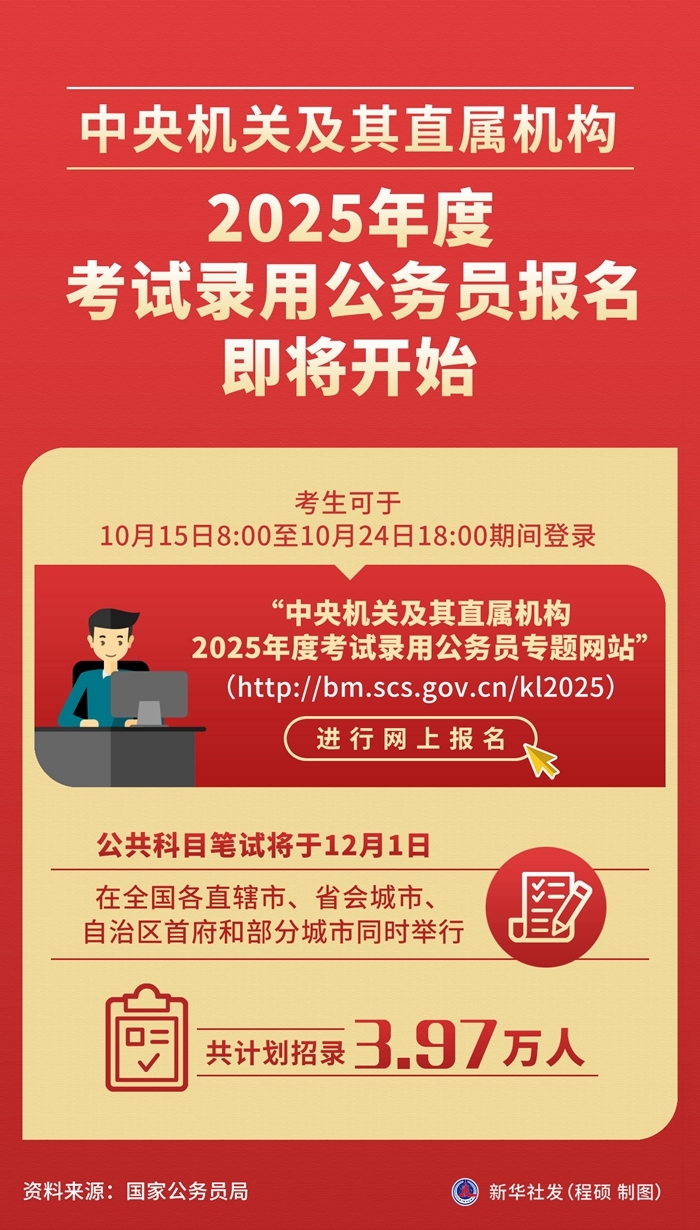 中央机关及其直属机构

2025年度
考试录用公务员报名
即将开始

考生可于
10月15日8:00至10月24日18:00期间登录

“中央机关及其直属机构
2025年度考试录用公务员专题网站”
（http://bm.scs.gov.cn/kl2025）

进行网上报名

公共科目笔试将于12月1日

在全国各直辖市、省会城市、
自治区首府和部分城市同时举行

共计划招录 3.97万人

资料来源：国家公务员局

新华社发（程硕 制图）